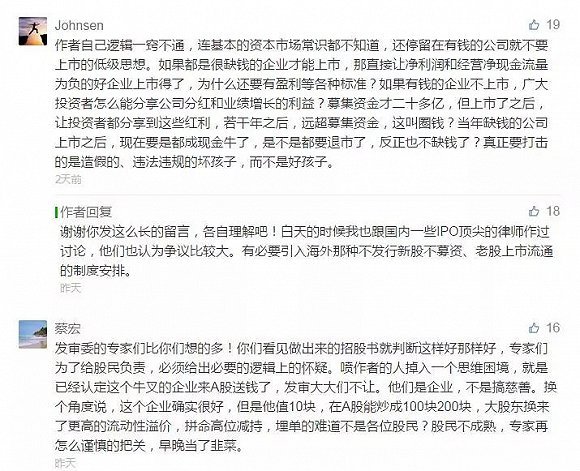 Johnsen
19
作者自己逻辑一窍不通，连基本的资本市场常识都不知道，还停留在有钱的公司就不要上市的低级思想。如果都是很缺钱的企业才能上市，那直接让净利润和经营净现金流量为负的好企业上市得了，为什么还要有盈利等各种标准？如果有钱的企业不上市，广大投资者怎么能分享公司分红和业绩增长的利益？募集资金才二十多亿，但上市了之后，让投资者都分享到这些红利，若干年之后，远超募集资金，这叫圈钱？当年缺钱的公司上市之后，现在要是都成现金牛了，是不是都要退市了，反正也不缺钱了？真正要打击的是造假的、违法违规的坏孩子，而不是好孩子。
2天前

作者回复
18
谢谢你发这么长的留言，各自理解吧！白天的时候我也跟国内一些IPO顶尖的律师作过讨论，他们也认为争议比较大。有必要引入海外那种不发行新股不募资、老股上市流通的制度安排。
昨天

蔡宏
16
发审委的专家们比你们想的多！你们看见做出来的招股书就判断这样好那样好，专家们为了给股民负责，必须给出必要的逻辑上的怀疑。喷作者的人掉入一个思维困境，就是已经认定这个牛叉的企业来A股送钱了，发审大大们不让。他们是企业，不是搞慈善。换个角度说，这个企业确实很好，但是他值10块，在A股能炒成100块200块，大股东换来了更高的流动性溢价，拼命高位减持，埋单的难道不是各位股民？股民不成熟，专家再怎么谨慎的把关，早晚当了韭菜。
昨天